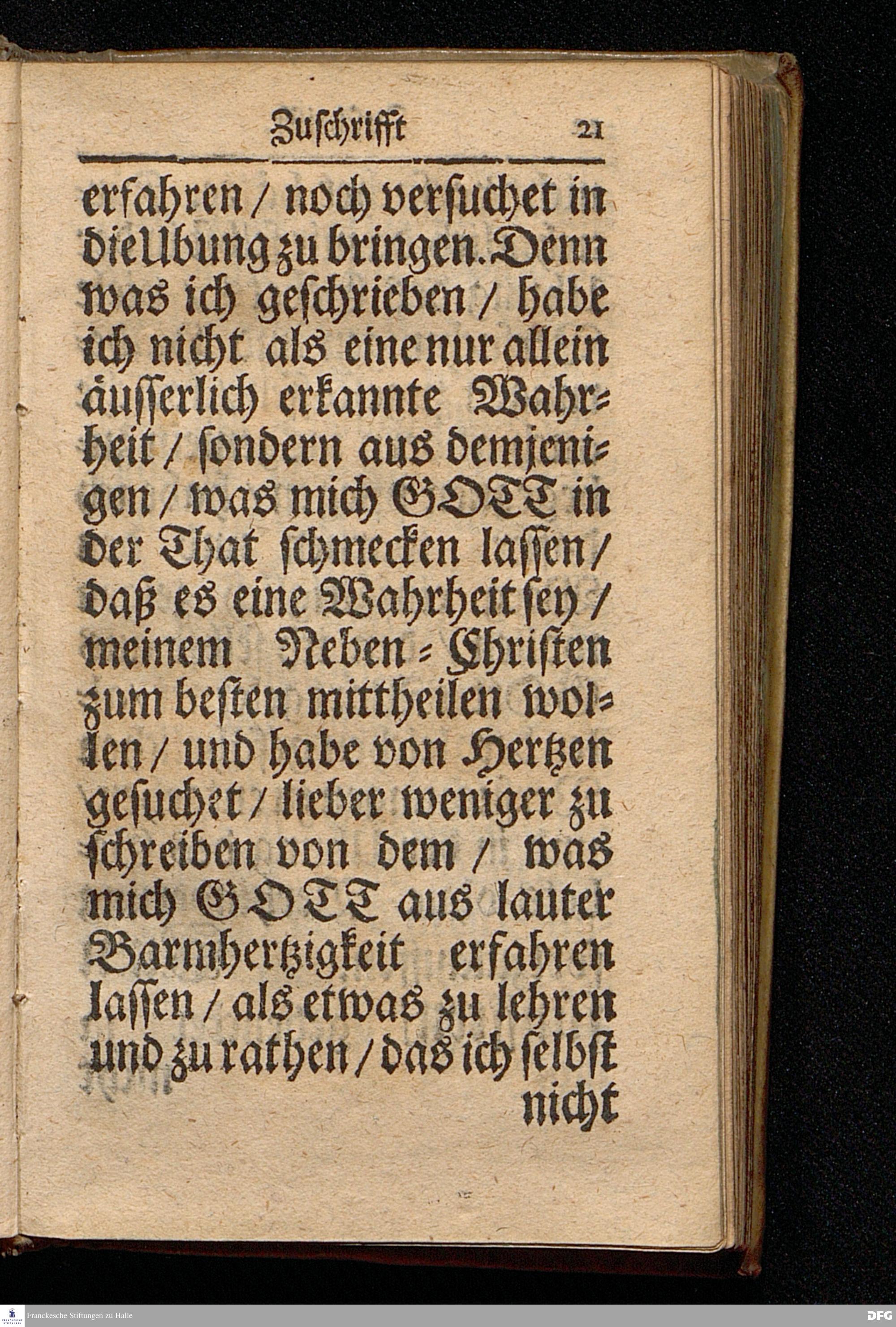 Zuschrifft 21

erfahren / noch versuchet in die Ubung zu bringen. Denn was ich geschrieben / habe ich nicht als eine nur allein äusserlich erkannte Wahrheit / sondern aus demjenigen / was mich GOTT in der That schmecken lassen / daß es eine Wahrheit sey / meinem Neben-Christen zum besten mittheilen wollen / und habe von Hertzen gesuchet / lieber weniger zu schreiben von dem / was mich GOTT aus lauter Barmhertzigkeit erfahren lassen / als etwas zu lehren und zu rathen / das ich selbst nicht

Franckesche Stiftungen zu Halle

DFG